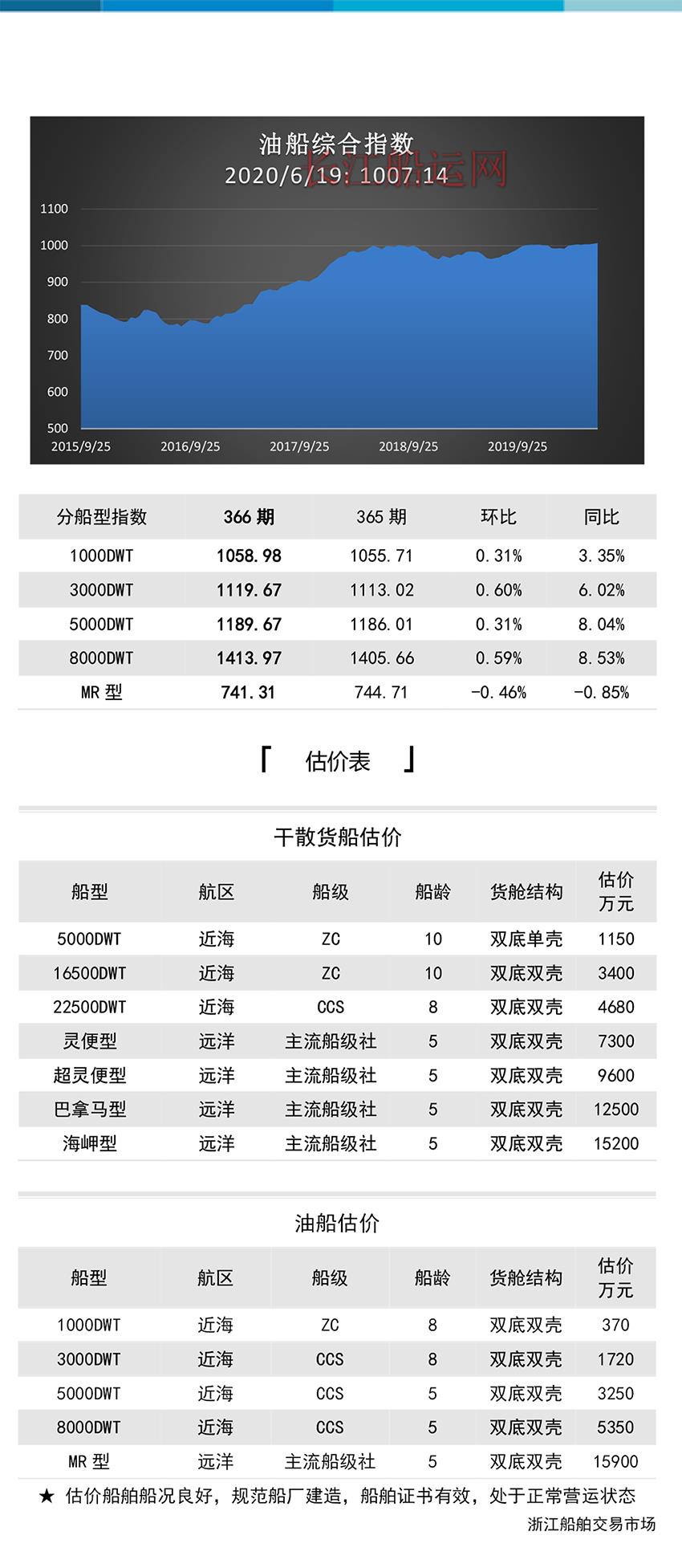 油船综合指数
2020/6/19: 1007.14
长江船运网

1100
1000
900
800
700
600
500
2015/9/25 2016/9/25 2017/9/25 2018/9/25 2019/9/25

| 分船型指数 | 366 期 | 365 期 | 环比 | 同比 |
|---|---|---|---|---|
| 1000DWT | 1058.98 | 1055.71 | 0.31% | 3.35% |
| 3000DWT | 1119.67 | 1113.02 | 0.60% | 6.02% |
| 5000DWT | 1189.67 | 1186.01 | 0.31% | 8.04% |
| 8000DWT | 1413.97 | 1405.66 | 0.59% | 8.53% |
| MR 型 | 741.31 | 744.71 | -0.46% | -0.85% |

「 估价表 」

干散货船估价

| 船型 | 航区 | 船级 | 船龄 | 货舱结构 | 估价 万元 |
|---|---|---|---|---|---|
| 5000DWT | 近海 | ZC | 10 | 双底单壳 | 1150 |
| 16500DWT | 近海 | ZC | 10 | 双底双壳 | 3400 |
| 22500DWT | 近海 | CCS | 8 | 双底双壳 | 4680 |
| 灵便型 | 远洋 | 主流船级社 | 5 | 双底双壳 | 7300 |
| 超灵便型 | 远洋 | 主流船级社 | 5 | 双底双壳 | 9600 |
| 巴拿马型 | 远洋 | 主流船级社 | 5 | 双底双壳 | 12500 |
| 海岬型 | 远洋 | 主流船级社 | 5 | 双底双壳 | 15200 |

油船估价

| 船型 | 航区 | 船级 | 船龄 | 货舱结构 | 估价 万元 |
|---|---|---|---|---|---|
| 1000DWT | 近海 | ZC | 8 | 双底双壳 | 370 |
| 3000DWT | 近海 | CCS | 8 | 双底双壳 | 1720 |
| 5000DWT | 近海 | CCS | 5 | 双底双壳 | 3250 |
| 8000DWT | 近海 | CCS | 5 | 双底双壳 | 5350 |
| MR 型 | 远洋 | 主流船级社 | 5 | 双底双壳 | 15900 |

★ 估价船舶船况良好，规范船厂建造，船舶证书有效，处于正常营运状态

浙江船舶交易市场